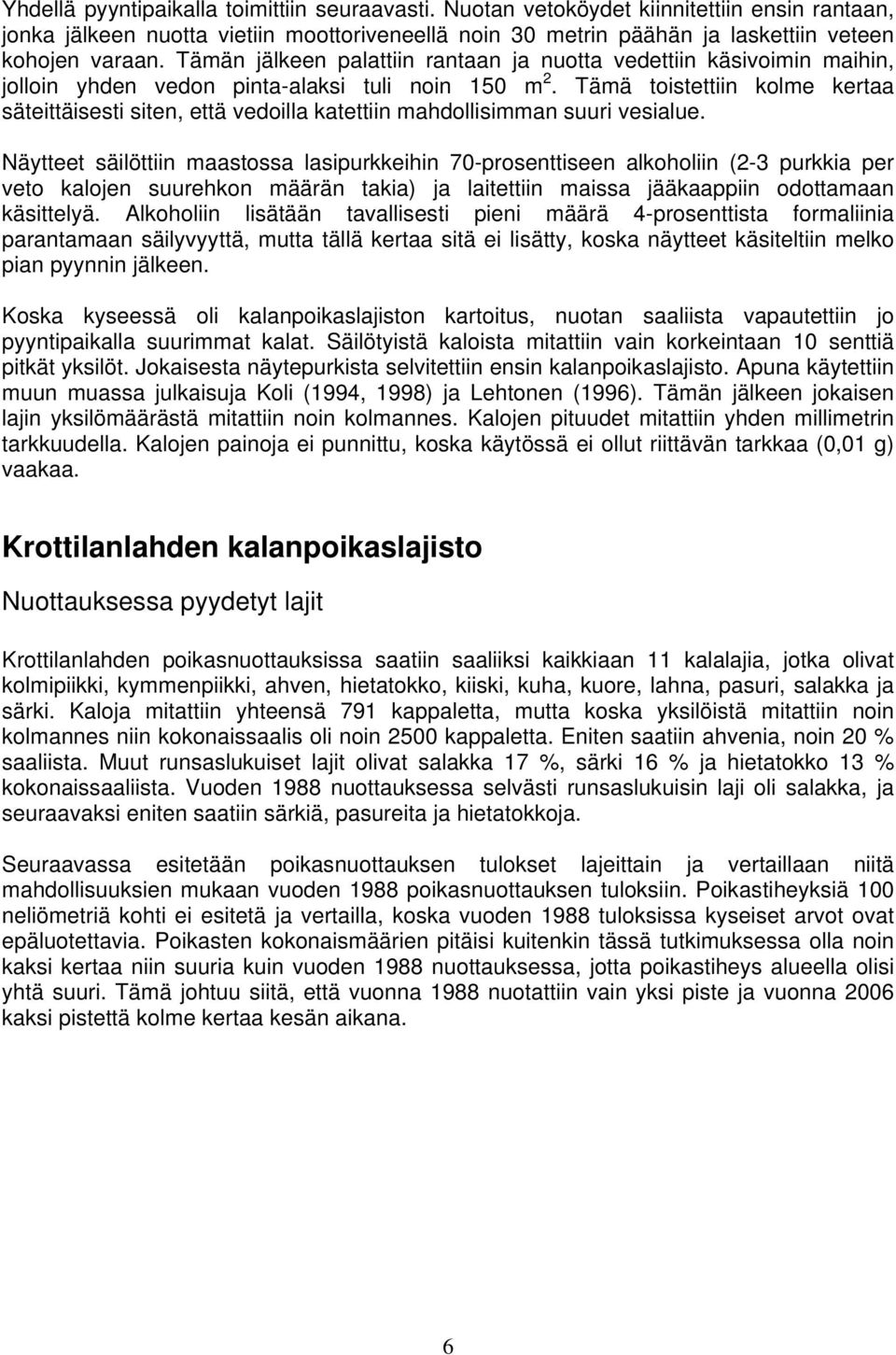 Yhdellä pyyntipaikalla toimittiin seuraavasti. Nuotan vetoköydet kiinnitettiin ensin rantaan, jonka jälkeen nuotta vietiin moottoriveneellä noin 30 metrin päähän ja laskettiin veteen kohojen varaan. Tämän jälkeen palattiin rantaan ja nuotta vedettiin käsivoimin maihin, jolloin yhden vedon pinta-alaksi tuli noin 150 $m^2$. Tämä toistettiin kolme kertaa säteittäisesti siten, että vedoilla katettiin mahdollisimman suuri vesialue.

Näytteet säilöttiin maastossa lasipurkkeihin 70-prosenttiseen alkoholiin (2-3 purkkia per veto kalojen suurehkon määrän takia) ja laitettiin maissa jääkaappiin odottamaan käsittelyä. Alkoholiin lisätään tavallisesti pieni määrä 4-prosenttista formaliinia parantamaan säilyvyyttä, mutta tällä kertaa sitä ei lisätty, koska näytteet käsiteltiin melko pian pyynnin jälkeen.

Koska kyseessä oli kalanpoikaslajiston kartoitus, nuotan saaliista vapautettiin jo pyyntipaikalla suurimmat kalat. Säilötyistä kaloista mitattiin vain korkeintaan 10 senttiä pitkät yksilöt. Jokaisesta näytepurkista selvitettiin ensin kalanpoikaslajisto. Apuna käytettiin muun muassa julkaisuja Koli (1994, 1998) ja Lehtonen (1996). Tämän jälkeen jokaisen lajin yksilömäärästä mitattiin noin kolmannes. Kalojen pituudet mitattiin yhden millimetrin tarkkuudella. Kalojen painoja ei punnittu, koska käytössä ei ollut riittävän tarkkaa (0,01 g) vaakaa.

Krottilanlahden kalanpoikaslajisto

Nuottauksessa pyydetyt lajit

Krottilanlahden poikasnuottauksissa saatiin saaliiksi kaikkiaan 11 kalalajia, jotka olivat kolmipiikki, kymmenpiikki, ahven, hietatokko, kiiski, kuha, kuore, lahna, pasuri, salakka ja särki. Kaloja mitattiin yhteensä 791 kappaletta, mutta koska yksilöistä mitattiin noin kolmannes niin kokonaissaalis oli noin 2500 kappaletta. Eniten saatiin ahvenia, noin 20 % saaliista. Muut runsaslukuiset lajit olivat salakka 17 %, särki 16 % ja hietatokko 13 % kokonaissaaliista. Vuoden 1988 nuottauksessa selvästi runsaslukuisin laji oli salakka, ja seuraavaksi eniten saatiin särkiä, pasureita ja hietatokkoja.

Seuraavassa esitetään poikasnuottauksen tulokset lajeittain ja vertaillaan niitä mahdollisuuksien mukaan vuoden 1988 poikasnuottauksen tuloksiin. Poikastiheyksiä 100 neliömetriä kohti ei esitetä ja vertailla, koska vuoden 1988 tuloksissa kyseiset arvot ovat epäluotettavia. Poikasten kokonaismäärien pitäisi kuitenkin tässä tutkimuksessa olla noin kaksi kertaa niin suuria kuin vuoden 1988 nuottauksessa, jotta poikastiheys alueella olisi yhtä suuri. Tämä johtuu siitä, että vuonna 1988 nuotattiin vain yksi piste ja vuonna 2006 kaksi pistettä kolme kertaa kesän aikana.

6